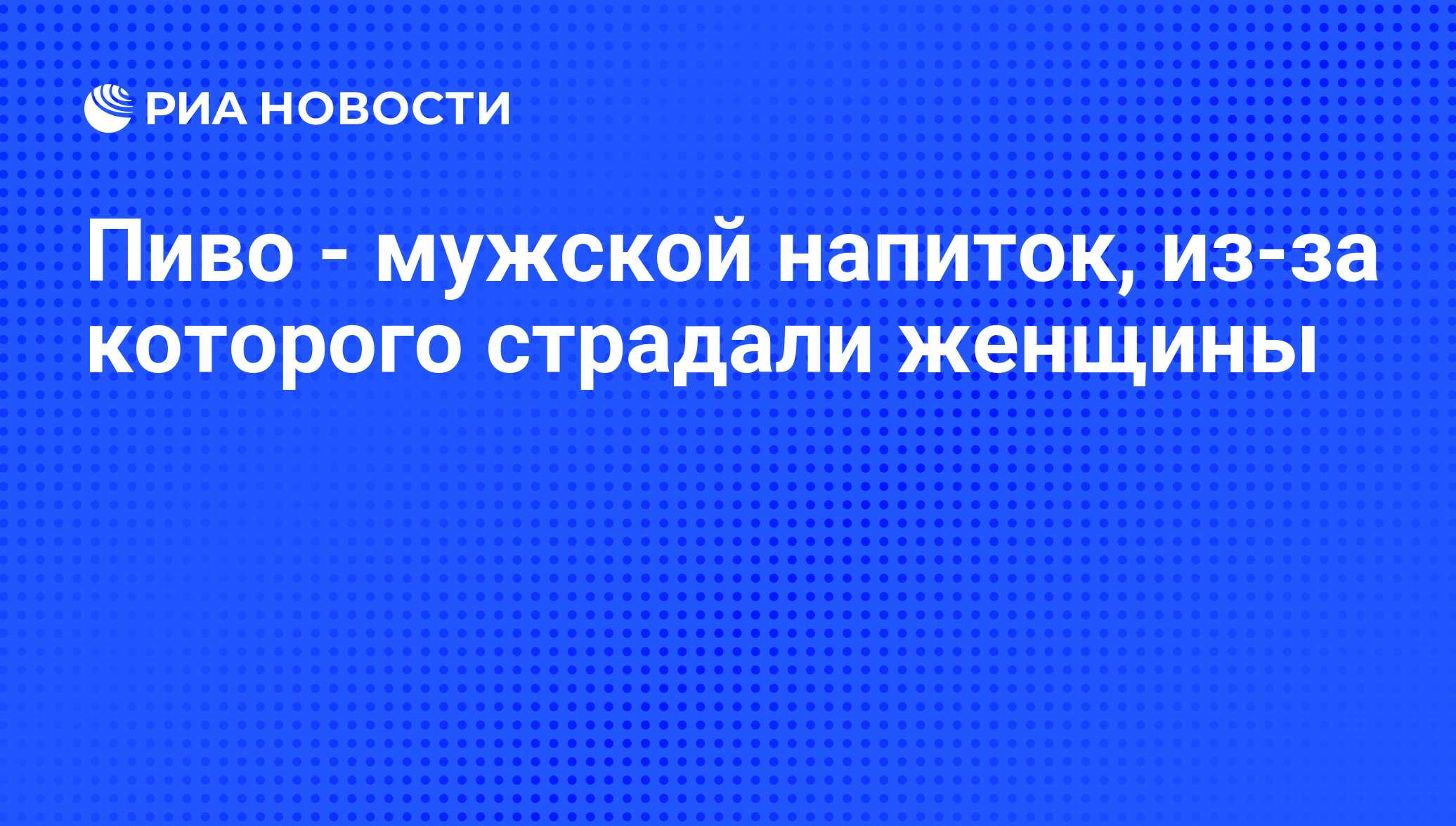 РИА НОВОСТИ

Пиво - мужской напиток, из-за которого страдали женщины